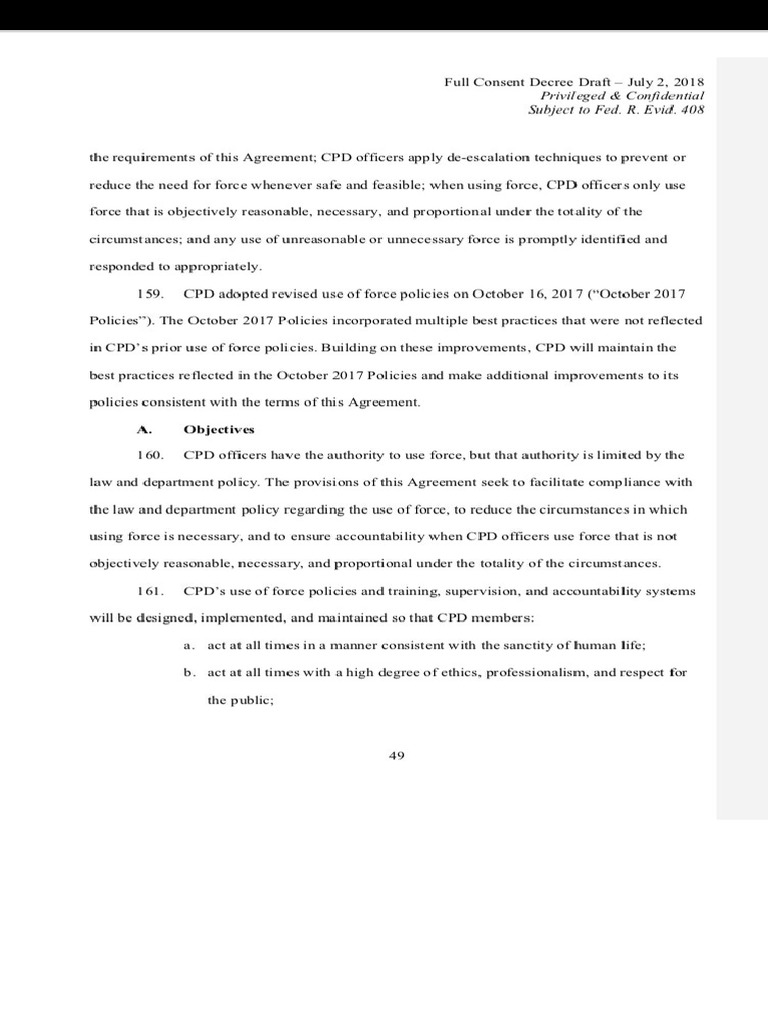 Full Consent Decree Draft – July 2, 2018
Privileged & Confidential
Subject to Fed. R. Evid. 408

the requirements of this Agreement; CPD officers apply de-escalation techniques to prevent or reduce the need for force whenever safe and feasible; when using force, CPD officers only use force that is objectively reasonable, necessary, and proportional under the totality of the circumstances; and any use of unreasonable or unnecessary force is promptly identified and responded to appropriately.

159. CPD adopted revised use of force policies on October 16, 2017 ("October 2017 Policies"). The October 2017 Policies incorporated multiple best practices that were not reflected in CPD's prior use of force policies. Building on these improvements, CPD will maintain the best practices reflected in the October 2017 Policies and make additional improvements to its policies consistent with the terms of this Agreement.

A. Objectives

160. CPD officers have the authority to use force, but that authority is limited by the law and department policy. The provisions of this Agreement seek to facilitate compliance with the law and department policy regarding the use of force, to reduce the circumstances in which using force is necessary, and to ensure accountability when CPD officers use force that is not objectively reasonable, necessary, and proportional under the totality of the circumstances.

161. CPD's use of force policies and training, supervision, and accountability systems will be designed, implemented, and maintained so that CPD members:

a. act at all times in a manner consistent with the sanctity of human life;

b. act at all times with a high degree of ethics, professionalism, and respect for the public;

49